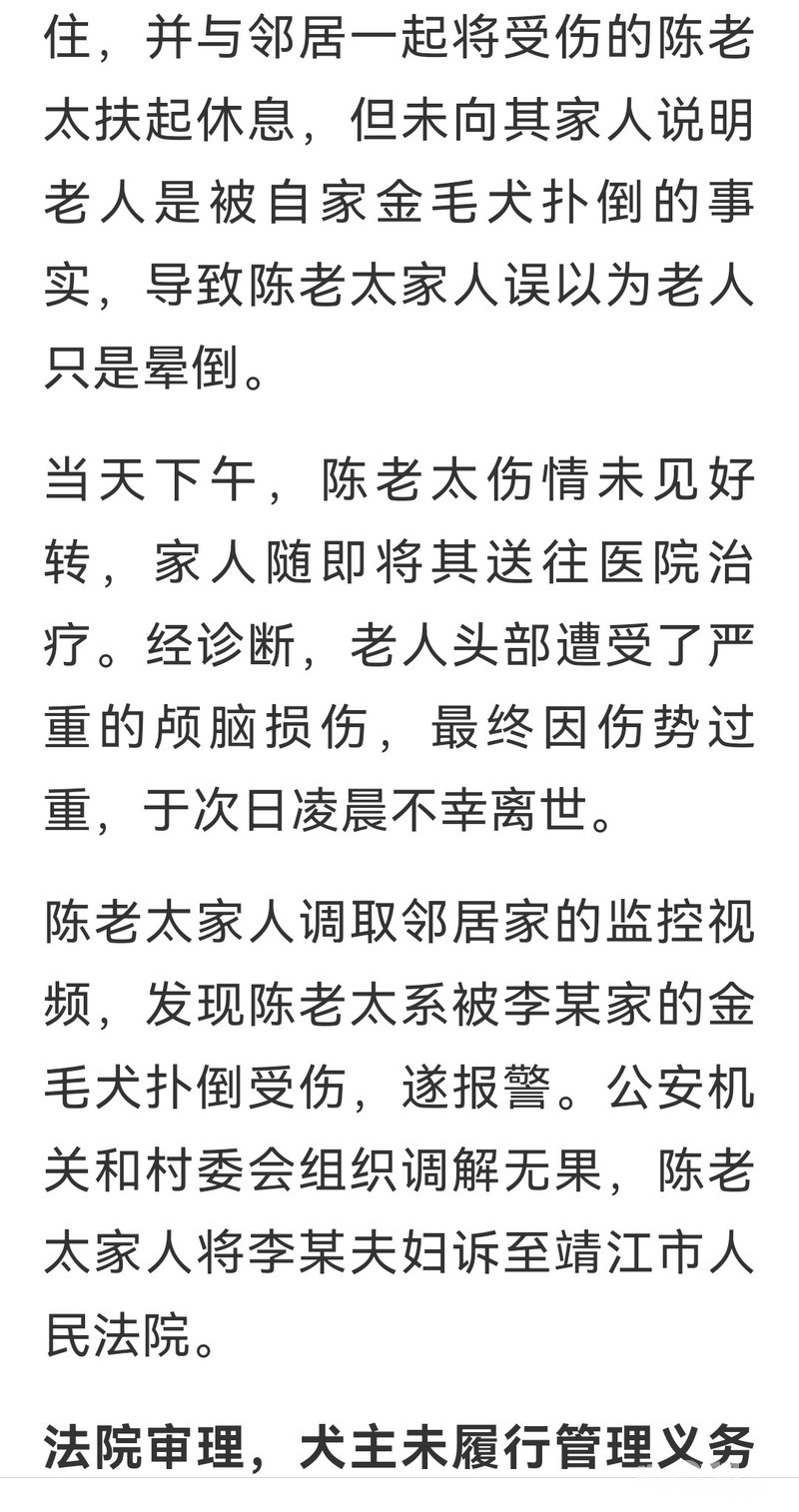 住，并与邻居一起将受伤的陈老太扶起休息，但未向其家人说明老人是被自家金毛犬扑倒的事实，导致陈老太家人误以为老人只是晕倒。

当天下午，陈老太伤情未见好转，家人随即将其送往医院治疗。经诊断，老人头部遭受了严重的颅脑损伤，最终因伤势过重，于次日凌晨不幸离世。

陈老太家人调取邻居家的监控视频，发现陈老太系被李某家的金毛犬扑倒受伤，遂报警。公安机关和村委会组织调解无果，陈老太家人将李某夫妇诉至靖江市人民法院。

法院审理，犬主未履行管理义务